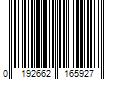 0 192662 165927